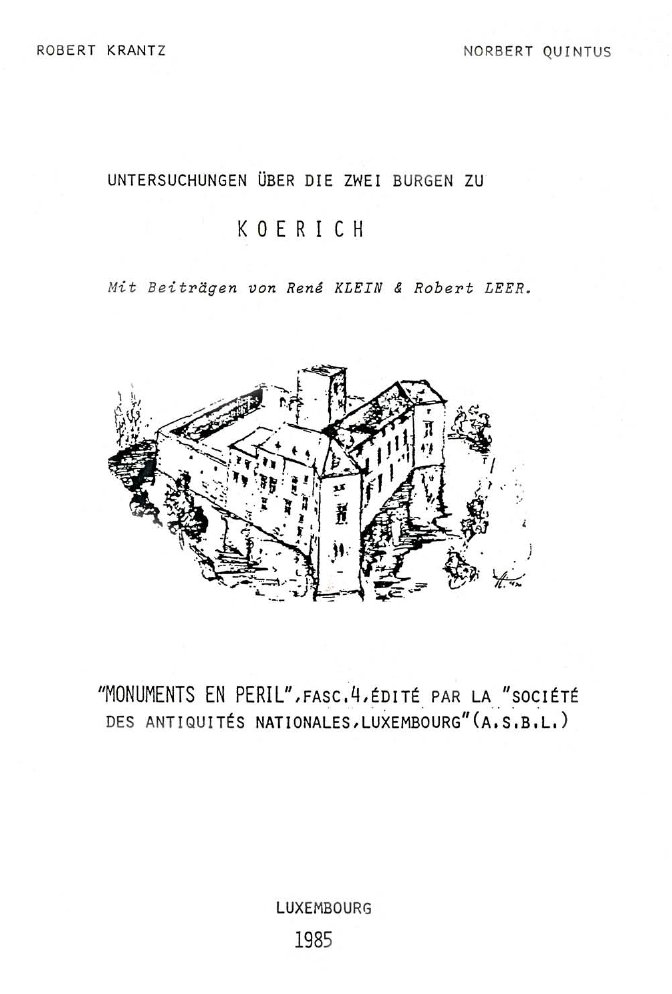 ROBERT KRANTZ NORBERT QUINTUS

UNTERSUCHUNGEN ÜBER DIE ZWEI BURGEN ZU

KOERICH

Mit Beiträgen von René KLEIN & Robert LEER.

"MONUMENTS EN PERIL", FASC. 4, ÉDITÉ PAR LA "SOCIÉTÉ DES ANTIQUITÉS NATIONALES, LUXEMBOURG" (A.S.B.L.)

LUXEMBOURG
1985